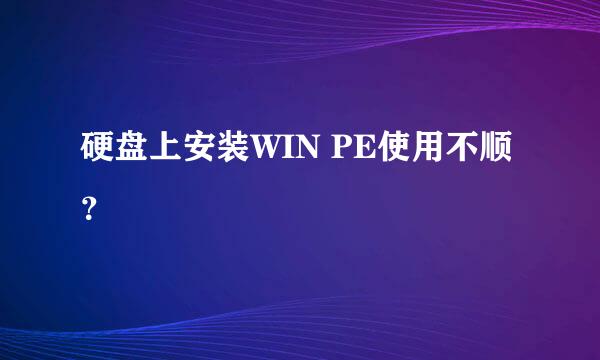 硬盘上安装WIN PE使用不顺?